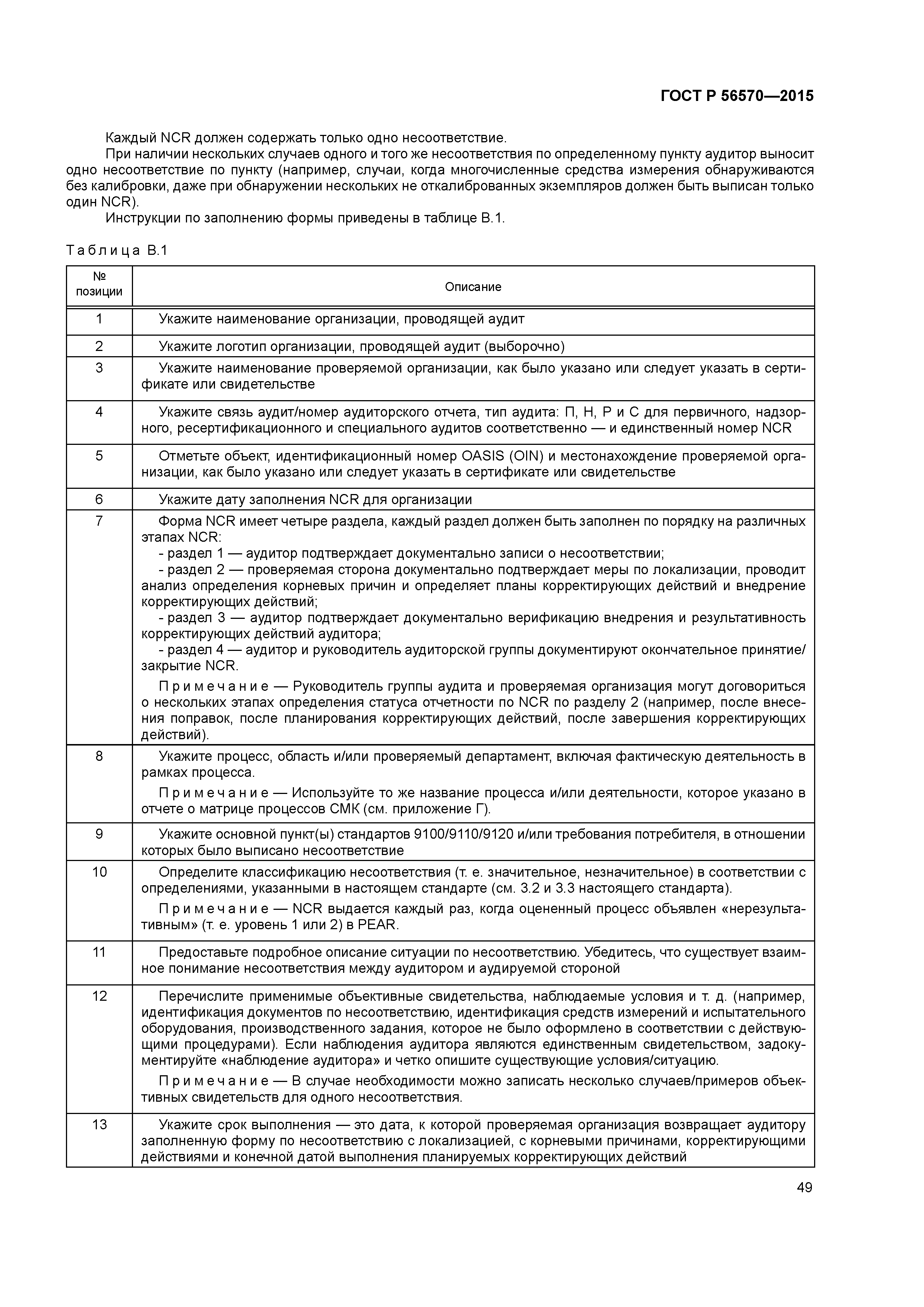 ГОСТ Р 56570—2015

Каждый NCR должен содержать только одно несоответствие.

При наличии нескольких случаев одного и того же несоответствия по определенному пункту аудитор выносит одно несоответствие по пункту (например, случаи, когда многочисленные средства измерения обнаруживаются без калибровки, даже при обнаружении нескольких не откалиброванных экземпляров должен быть выписан только один NCR).

Инструкции по заполнению формы приведены в таблице В.1.

Таблица В.1

| № позиции | Описание |
|---|---|
| 1 | Укажите наименование организации, проводящей аудит |
| 2 | Укажите логотип организации, проводящей аудит (выборочно) |
| 3 | Укажите наименование проверяемой организации, как было указано или следует указать в сертификате или свидетельстве |
| 4 | Укажите связь аудит/номер аудиторского отчета, тип аудита: П, Н, Р и С для первичного, надзорного, ресертификационного и специального аудитов соответственно — и единственный номер NCR |
| 5 | Отметьте объект, идентификационный номер OASIS (OIN) и местонахождение проверяемой организации, как было указано или следует указать в сертификате или свидетельстве |
| 6 | Укажите дату заполнения NCR для организации |
| 7 | Форма NCR имеет четыре раздела, каждый раздел должен быть заполнен по порядку на различных этапах NCR: - раздел 1 — аудитор подтверждает документально записи о несоответствии; - раздел 2 — проверяемая сторона документально подтверждает меры по локализации, проводит анализ определения корневых причин и определяет планы корректирующих действий и внедрение корректирующих действий; - раздел 3 — аудитор подтверждает документально верификацию внедрения и результативность корректирующих действий аудитора; - раздел 4 — аудитор и руководитель аудиторской группы документируют окончательное принятие/закрытие NCR. Примечание — Руководитель группы аудита и проверяемая организация могут договориться о нескольких этапах определения статуса отчетности по NCR по разделу 2 (например, после внесения поправок, после планирования корректирующих действий, после завершения корректирующих действий). |
| 8 | Укажите процесс, область и/или проверяемый департамент, включая фактическую деятельность в рамках процесса. Примечание — Используйте то же название процесса и/или деятельности, которое указано в отчете о матрице процессов СМК (см. приложение Г). |
| 9 | Укажите основной пункт(ы) стандартов 9100/9110/9120 и/или требования потребителя, в отношении которых было выписано несоответствие |
| 10 | Определите классификацию несоответствия (т. е. значительное, незначительное) в соответствии с определениями, указанными в настоящем стандарте (см. 3.2 и 3.3 настоящего стандарта). Примечание — NCR выдается каждый раз, когда оцененный процесс объявлен «нерезультативным» (т. е. уровень 1 или 2) в PEAR. |
| 11 | Предоставьте подробное описание ситуации по несоответствию. Убедитесь, что существует взаимное понимание несоответствия между аудитором и аудируемой стороной |
| 12 | Перечислите применимые объективные свидетельства, наблюдаемые условия и т. д. (например, идентификация документов по несоответствию, идентификация средств измерений и испытательного оборудования, производственного задания, которое не было оформлено в соответствии с действующими процедурами). Если наблюдения аудитора являются единственным свидетельством, задокументируйте «наблюдение аудитора» и четко опишите существующие условия/ситуацию. Примечание — В случае необходимости можно записать несколько случаев/примеров объективных свидетельств для одного несоответствия. |
| 13 | Укажите срок выполнения — это дата, к которой проверяемая организация возвращает аудитору заполненную форму по несоответствию с локализацией, с корневыми причинами, корректирующими действиями и конечной датой выполнения планируемых корректирующих действий |

49